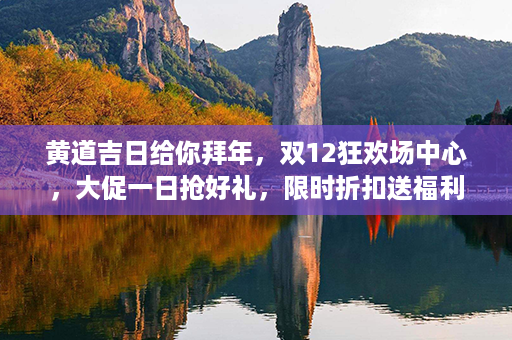 黄道吉日给你拜年，双12狂欢场中心，大促一日抢好礼，限时折扣送福利